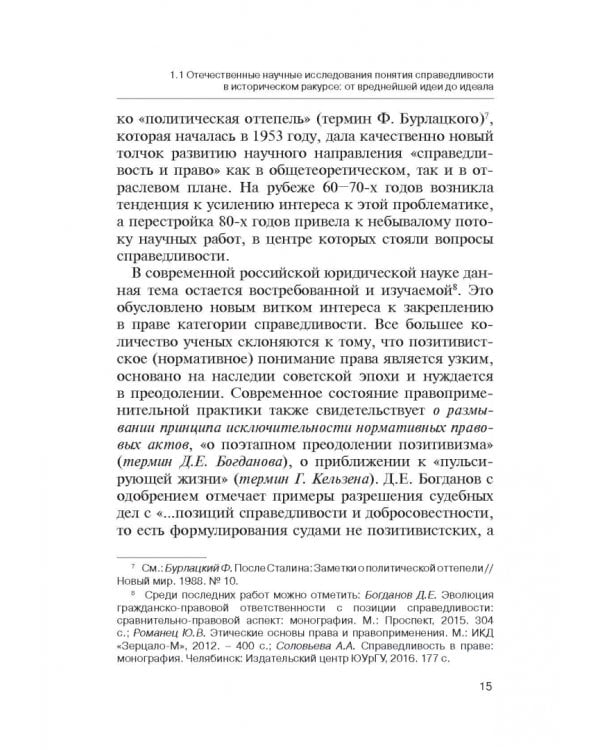 1.1 Отечественные научные исследования понятия справедливости в историческом ракурсе: от вреднейшей идеи до идеала

ко «политическая оттепель» (термин Ф. Бурлацкого)$^7$, которая началась в 1953 году, дала качественно новый толчок развитию научного направления «справедливость и право» как в общетеоретическом, так и в отраслевом плане. На рубеже 60–70-х годов возникла тенденция к усилению интереса к этой проблематике, а перестройка 80-х годов привела к небывалому потоку научных работ, в центре которых стояли вопросы справедливости.

В современной российской юридической науке данная тема остается востребованной и изучаемой$^8$. Это обусловлено новым витком интереса к закреплению в праве категории справедливости. Все большее количество ученых склоняются к тому, что позитивистское (нормативное) понимание права является узким, основано на наследии советской эпохи и нуждается в преодолении. Современное состояние правоприменительной практики также свидетельствует о размывании принципа исключительности нормативных правовых актов, «о поэтапном преодолении позитивизма» (термин Д.Е. Богданова), о приближении к «пульсирующей жизни» (термин Г. Кельзена). Д.Е. Богданов с одобрением отмечает примеры разрешения судебных дел с «...позиций справедливости и добросовестности, то есть формулирования судами не позитивистских, а

$^7$ См.: Бурлацкий Ф. После Сталина: Заметки о политической оттепели // Новый мир. 1988. № 10.

$^8$ Среди последних работ можно отметить: Богданов Д.Е. Эволюция гражданско-правовой ответственности с позиции справедливости: сравнительно-правовой аспект: монография. М.: Проспект, 2015. 304 с.; Романец Ю.В. Этические основы права и правоприменения. М.: ИКД «Зерцало-М», 2012. – 400 с.; Соловьева А.А. Справедливость в праве: монография. Челябинск: Издательский центр ЮУрГУ, 2016. 177 с.

15